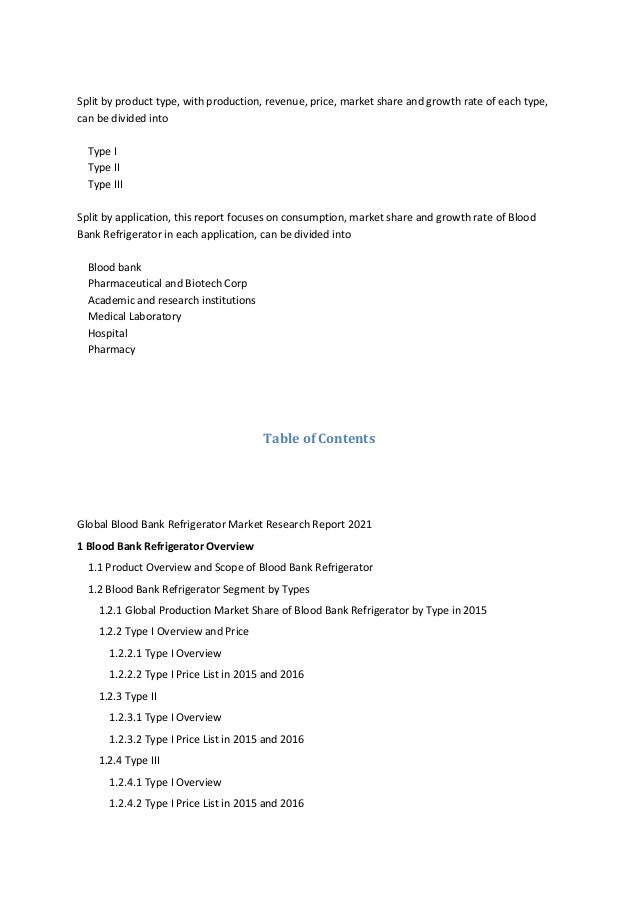 Split by product type, with production, revenue, price, market share and growth rate of each type, can be divided into

Type I
Type II
Type III

Split by application, this report focuses on consumption, market share and growth rate of Blood Bank Refrigerator in each application, can be divided into

Blood bank
Pharmaceutical and Biotech Corp
Academic and research institutions
Medical Laboratory
Hospital
Pharmacy

Table of Contents

Global Blood Bank Refrigerator Market Research Report 2021
1 Blood Bank Refrigerator Overview
1.1 Product Overview and Scope of Blood Bank Refrigerator
1.2 Blood Bank Refrigerator Segment by Types
1.2.1 Global Production Market Share of Blood Bank Refrigerator by Type in 2015
1.2.2 Type I Overview and Price
1.2.2.1 Type I Overview
1.2.2.2 Type I Price List in 2015 and 2016
1.2.3 Type II
1.2.3.1 Type I Overview
1.2.3.2 Type I Price List in 2015 and 2016
1.2.4 Type III
1.2.4.1 Type I Overview
1.2.4.2 Type I Price List in 2015 and 2016